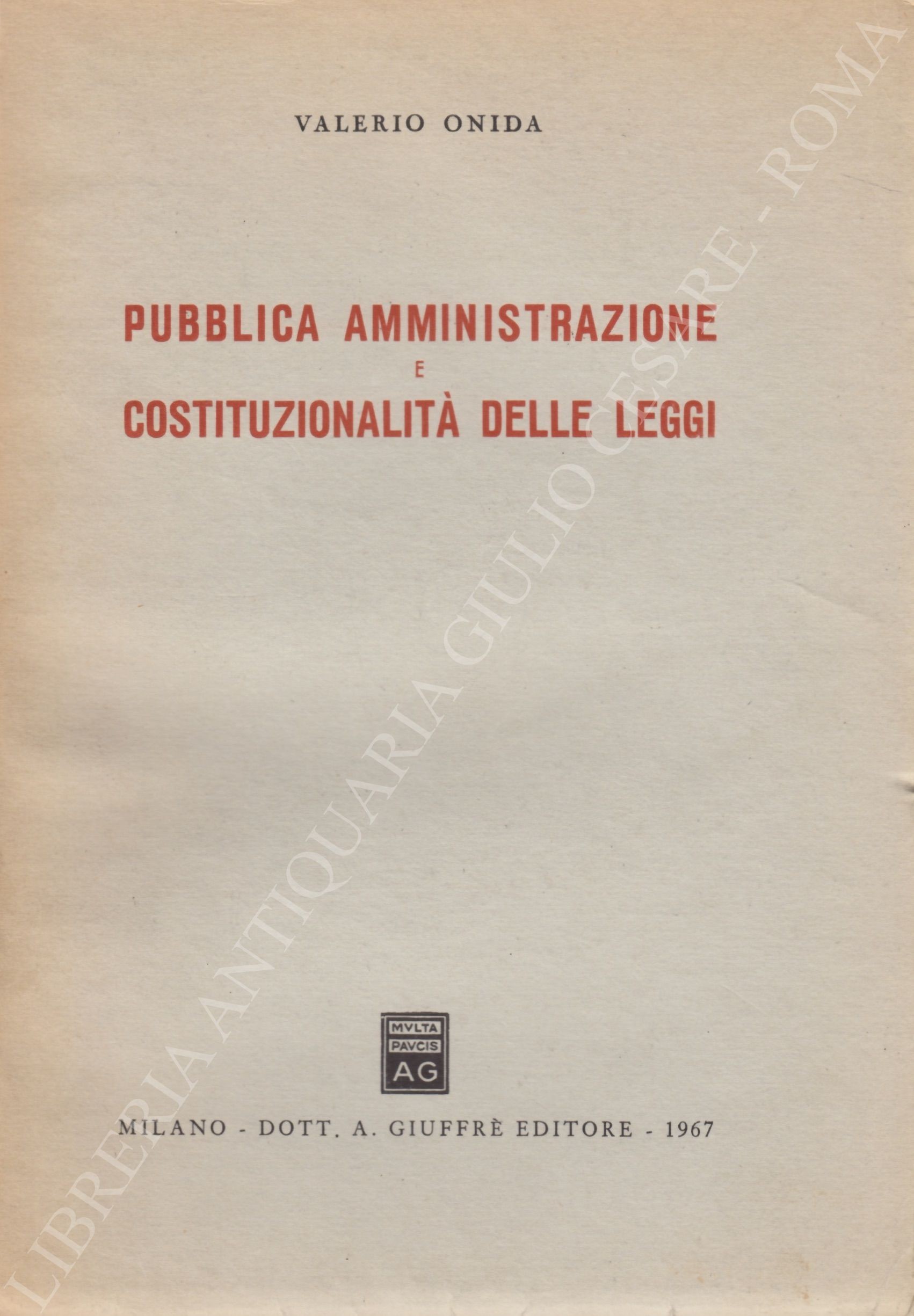 VALERIO ONIDA

PUBBLICA AMMINISTRAZIONE
E
COSTITUZIONALITÀ DELLE LEGGI

MVLTA
PAVCIS
AG

MILANO - DOTT. A. GIUFFRÈ EDITORE - 1967

LIBRERIA ANTIQUARIA GIULIO CESARE - ROMA